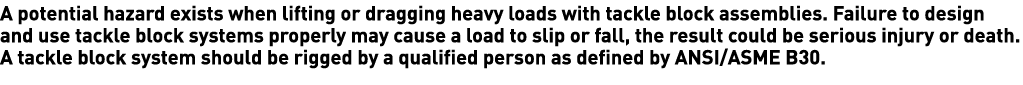 A potential hazard exists when lifting or dragging heavy loads with tackle block assemblies. Failure to design and use tackle block systems properly may cause a load to slip or fall, the result could be serious injury or death. A tackle block system should be rigged by a qualified person as defined by ANSI/ASME B30.